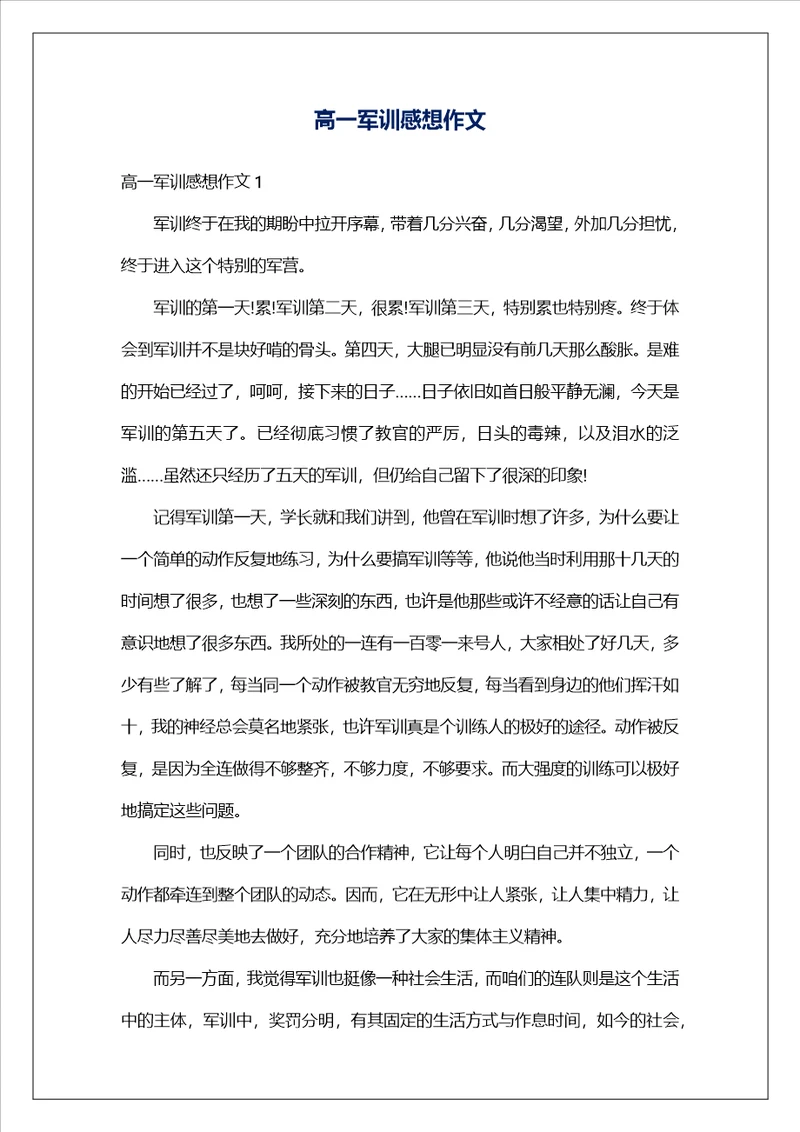 高一军训感想作文

高一军训感想作文 1

军训终于在我的期盼中拉开序幕，带着几分兴奋，几分渴望，外加几分担忧，终于进入这个特别的军营。

军训的第一天!累!军训第二天，很累!军训第三天，特别累也特别疼。终于体会到军训并不是块好啃的骨头。第四天，大腿已明显没有前几天那么酸胀。是难的开始已经过了，呵呵，接下来的日子……日子依旧如首日般平静无澜，今天是军训的第五天了。已经彻底习惯了教官的严厉，日头的毒辣，以及泪水的泛滥……虽然还只经历了五天的军训，但仍给自己留下了很深的印象!

记得军训第一天，学长就和我们讲到，他曾在军训时想了许多，为什么要让一个简单的动作反复地练习，为什么要搞军训等等，他说他当时利用那十几天的时间想了很多，也想了一些深刻的东西，也许是他那些或许不经意的话让自己有意识地想了很多东西。我所处的一连有一百零一来号人，大家相处了好几天，多少有些了解了，每当同一个动作被教官无穷地反复，每当看到身边的他们挥汗如十，我的神经总会莫名地紧张，也许军训真是个训练人的极好的途径。动作被反复，是因为全连做得不够整齐，不够力度，不够要求。而大强度的训练可以极好地搞定这些问题。

同时，也反映了一个团队的合作精神，它让每个人明白自己并不独立，一个动作都牵连到整个团队的动态。因而，它在无形中让人紧张，让人集中精力，让人尽力尽善尽美地去做好，充分地培养了大家的集体主义精神。

而另一方面，我觉得军训也挺像一种社会生活，而咱们的连队则是这个生活中的主体，军训中，奖罚分明，有其固定的生活方式与作息时间，如今的社会，